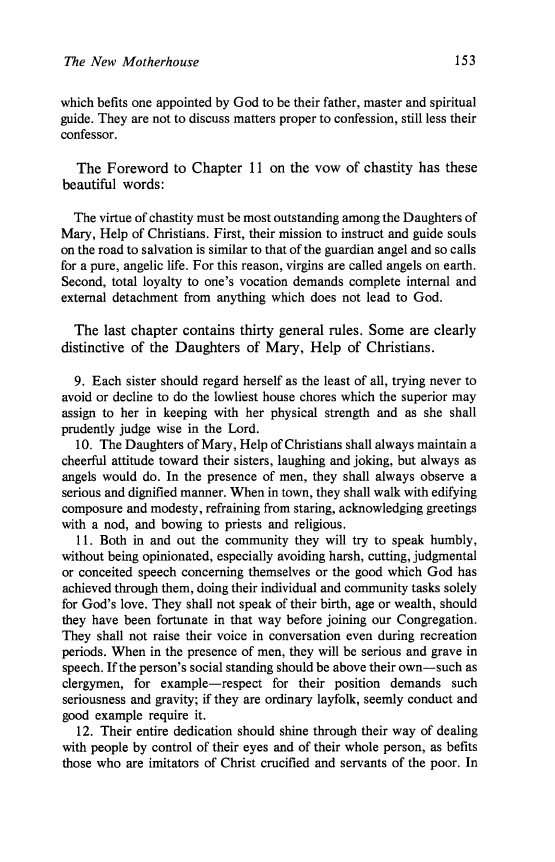 The New Motherhouse 153

which befits one appointed by God to be their father, master and spiritual guide. They are not to discuss matters proper to confession, still less their confessor.

The Foreword to Chapter 11 on the vow of chastity has these beautiful words:

The virtue of chastity must be most outstanding among the Daughters of Mary, Help of Christians. First, their mission to instruct and guide souls on the road to salvation is similar to that of the guardian angel and so calls for a pure, angelic life. For this reason, virgins are called angels on earth. Second, total loyalty to one's vocation demands complete internal and external detachment from anything which does not lead to God.

The last chapter contains thirty general rules. Some are clearly distinctive of the Daughters of Mary, Help of Christians.

9. Each sister should regard herself as the least of all, trying never to avoid or decline to do the lowliest house chores which the superior may assign to her in keeping with her physical strength and as she shall prudently judge wise in the Lord.
10. The Daughters of Mary, Help of Christians shall always maintain a cheerful attitude toward their sisters, laughing and joking, but always as angels would do. In the presence of men, they shall always observe a serious and dignified manner. When in town, they shall walk with edifying composure and modesty, refraining from staring, acknowledging greetings with a nod, and bowing to priests and religious.
11. Both in and out the community they will try to speak humbly, without being opinionated, especially avoiding harsh, cutting, judgmental or conceited speech concerning themselves or the good which God has achieved through them, doing their individual and community tasks solely for God's love. They shall not speak of their birth, age or wealth, should they have been fortunate in that way before joining our Congregation. They shall not raise their voice in conversation even during recreation periods. When in the presence of men, they will be serious and grave in speech. If the person's social standing should be above their own—such as clergymen, for example—respect for their position demands such seriousness and gravity; if they are ordinary layfolk, seemly conduct and good example require it.
12. Their entire dedication should shine through their way of dealing with people by control of their eyes and of their whole person, as befits those who are imitators of Christ crucified and servants of the poor. In